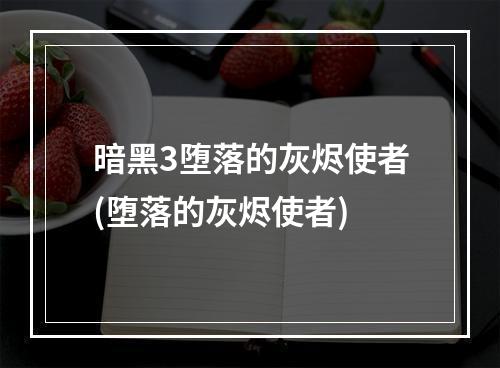 暗黑3堕落的灰烬使者
(堕落的灰烬使者)